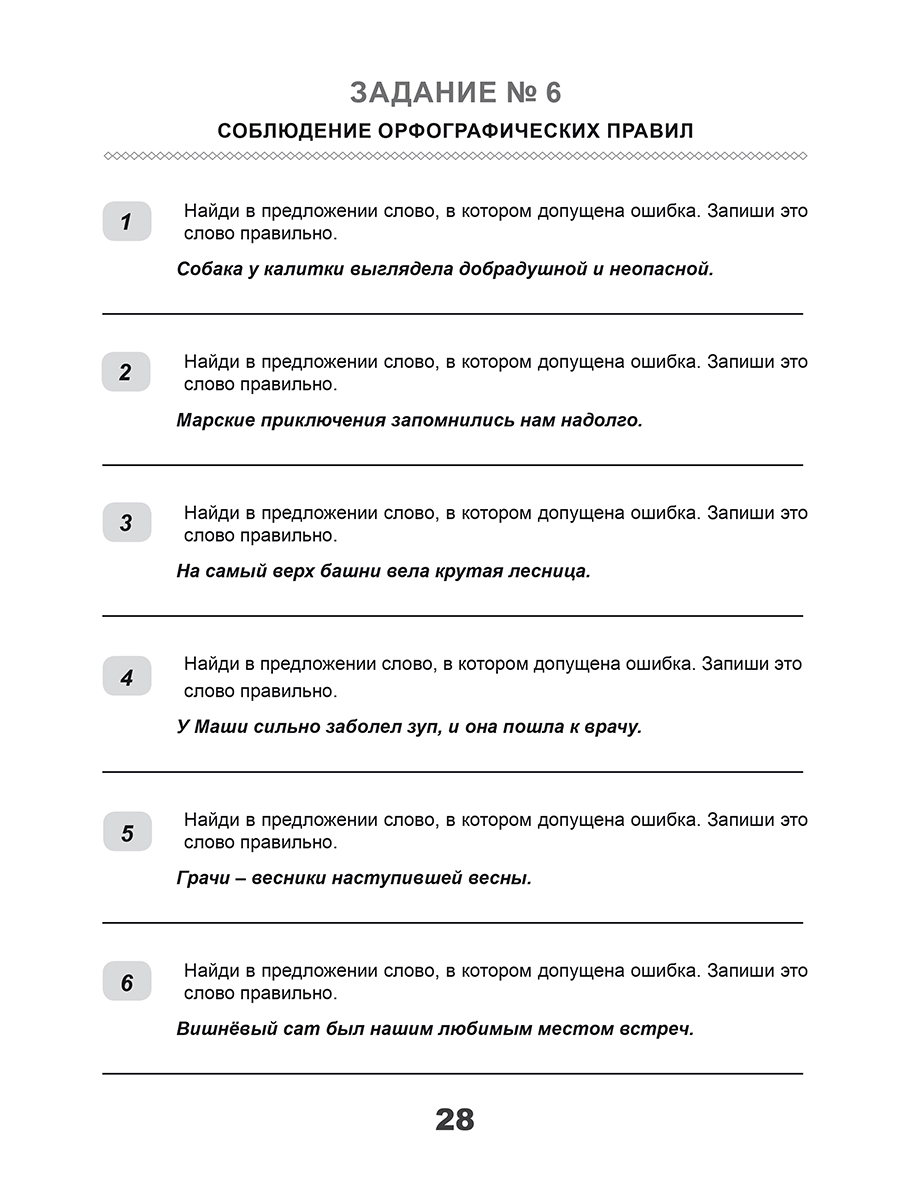 ЗАДАНИЕ № 6

СОБЛЮДЕНИЕ ОРФОГРАФИЧЕСКИХ ПРАВИЛ

1 Найди в предложении слово, в котором допущена ошибка. Запиши это слово правильно.

Собака у калитки выглядела добрадушной и неопасной.

____

2 Найди в предложении слово, в котором допущена ошибка. Запиши это слово правильно.

Марские приключения запомнились нам надолго.

____

3 Найди в предложении слово, в котором допущена ошибка. Запиши это слово правильно.

На самый верх башни вела крутая лесница.

____

4 Найди в предложении слово, в котором допущена ошибка. Запиши это слово правильно.

У Маши сильно заболел зуп, и она пошла к врачу.

____

5 Найди в предложении слово, в котором допущена ошибка. Запиши это слово правильно.

Грачи – весники наступившей весны.

____

6 Найди в предложении слово, в котором допущена ошибка. Запиши это слово правильно.

Вишнёвый сат был нашим любимым местом встреч.

____

28